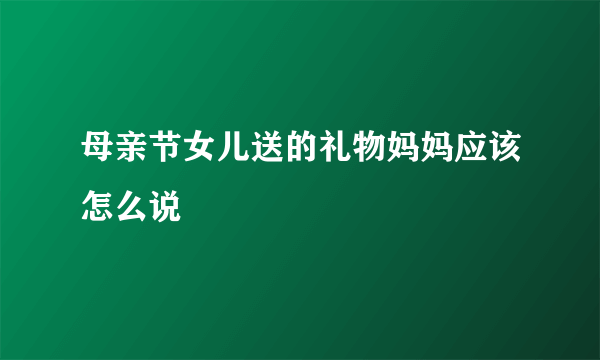 母亲节女儿送的礼物妈妈应该怎么说